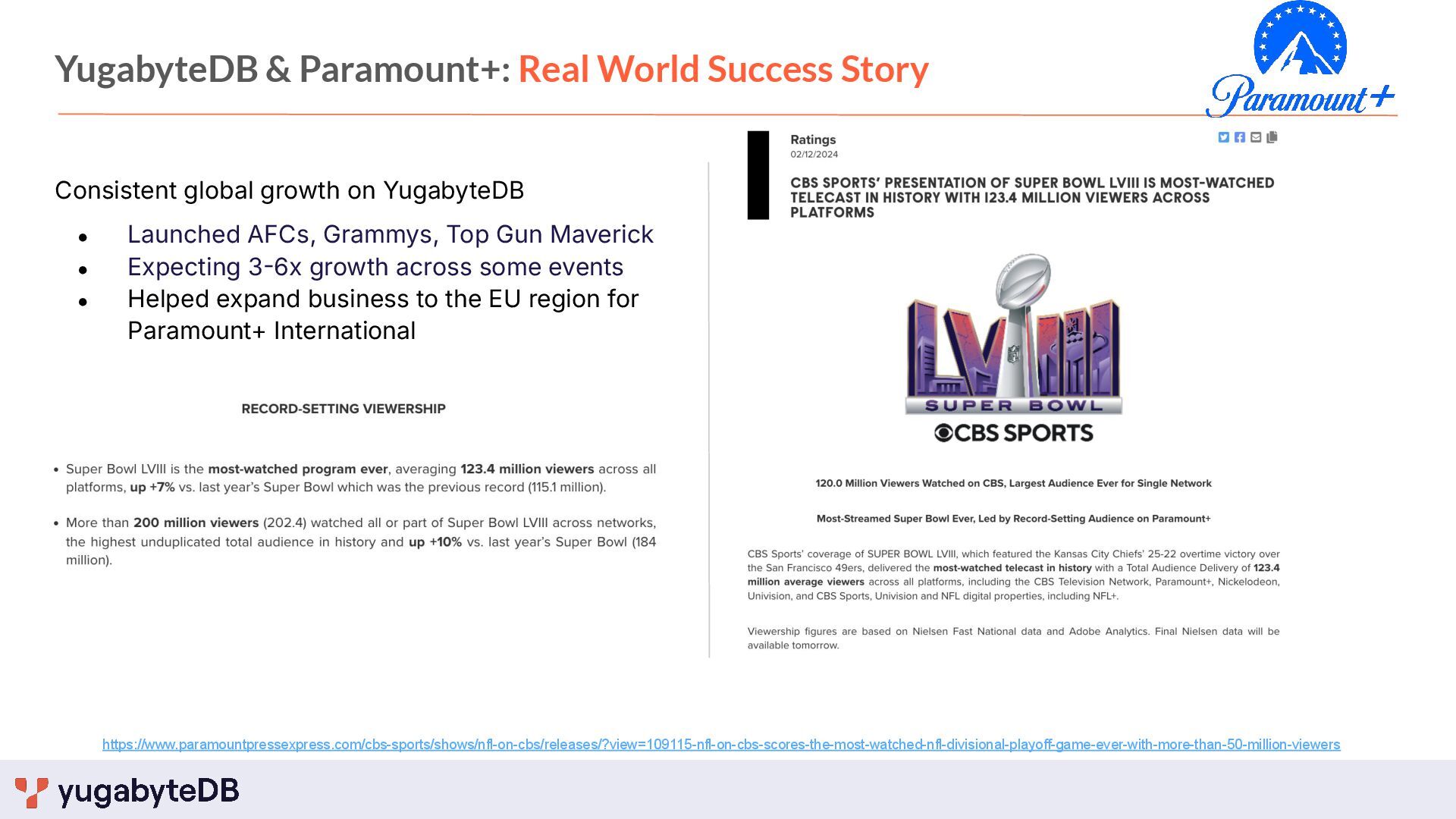 YugabyteDB & Paramount+: Real World Success Story

Paramount+

Consistent global growth on YugabyteDB

• Launched AFCs, Grammys, Top Gun Maverick
• Expecting 3-6x growth across some events
• Helped expand business to the EU region for Paramount+ International

RECORD-SETTING VIEWERSHIP

• Super Bowl LVIII is the most-watched program ever, averaging 123.4 million viewers across all platforms, up +7% vs. last year's Super Bowl which was the previous record (115.1 million).

• More than 200 million viewers (202.4) watched all or part of Super Bowl LVIII across networks, the highest unduplicated total audience in history and up +10% vs. last year's Super Bowl (184 million).

Ratings
02/12/2024

CBS SPORTS' PRESENTATION OF SUPER BOWL LVIII IS MOST-WATCHED TELECAST IN HISTORY WITH 123.4 MILLION VIEWERS ACROSS PLATFORMS

LVIII
SUPER BOWL
CBS SPORTS

120.0 Million Viewers Watched on CBS, Largest Audience Ever for Single Network

Most-Streamed Super Bowl Ever, Led by Record-Setting Audience on Paramount+

CBS Sports' coverage of SUPER BOWL LVIII, which featured the Kansas City Chiefs' 25-22 overtime victory over the San Francisco 49ers, delivered the most-watched telecast in history with a Total Audience Delivery of 123.4 million average viewers across all platforms, including the CBS Television Network, Paramount+, Nickelodeon, Univision, and CBS Sports, Univision and NFL digital properties, including NFL+.

Viewership figures are based on Nielsen Fast National data and Adobe Analytics. Final Nielsen data will be available tomorrow.

https://www.paramountpressexpress.com/cbs-sports/shows/nfl-on-cbs/releases/?view=109115-nfl-on-cbs-scores-the-most-watched-nfl-divisional-playoff-game-ever-with-more-than-50-million-viewers

yugabyteDB